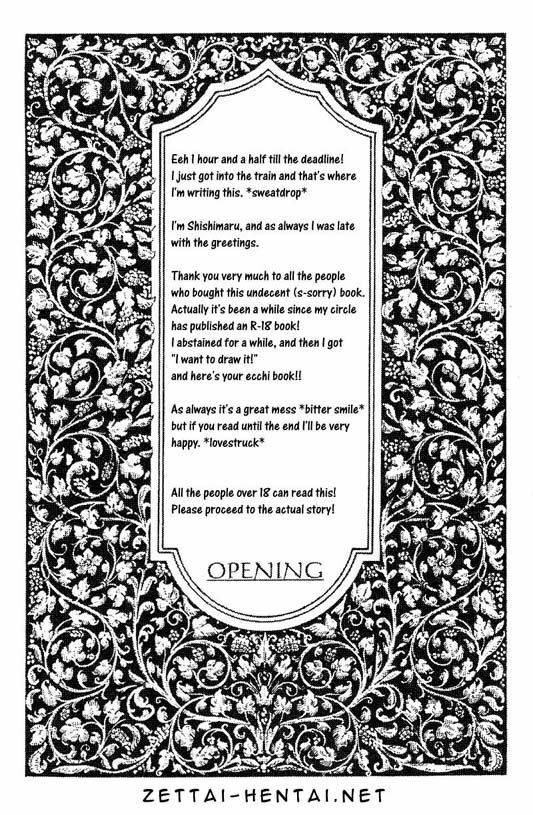 Eeh 1 hour and a half till the deadline!
I just got into the train and that's where I'm writing this. *sweatdrop*

I'm Shishimaru, and as always I was late with the greetings.

Thank you very much to all the people who bought this undecent (s-sorry) book. Actually it's been a while since my circle has published an R-18 book!
I abstained for a while, and then I got "I want to draw it!"
and here's your ecchi book!!

As always it's a great mess *bitter smile* but if you read until the end I'll be very happy. *lovestruck*

All the people over 18 can read this!
Please proceed to the actual story!

OPENING

ZETTAI-HENTAI.NET